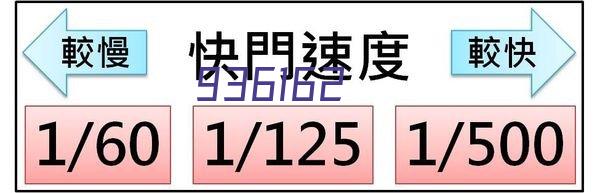 較慢

快門速度

較快

936162

1/60

1/125

1/500